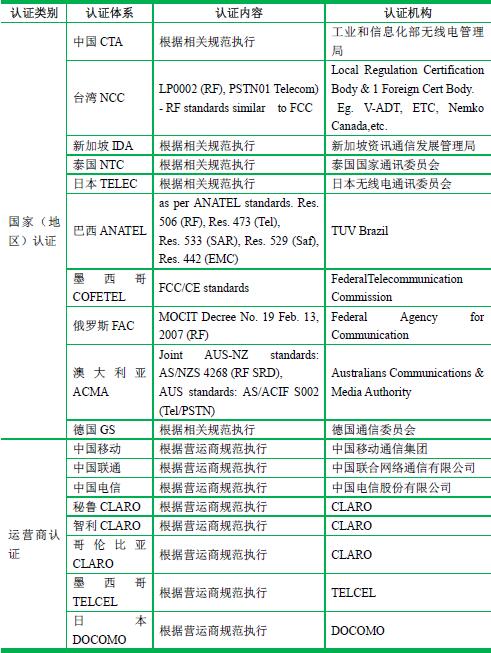 | 认证类别 | 认证体系 | 认证内容 | 认证机构 |
|---|---|---|---|
| 国家（地区）认证 | 中国 CTA | 根据相关规范执行 | 工业和信息化部无线电管理局 |
| | 台湾 NCC | LP0002 (RF), PSTN01 Telecom) - RF standards similar to FCC | Local Regulation Certification Body & 1 Foreign Cert Body. Eg. V-ADT, ETC, Nemko Canada,etc. |
| | 新加坡 IDA | 根据相关规范执行 | 新加坡资讯通信发展管理局 |
| | 泰国 NTC | 根据相关规范执行 | 泰国国家通讯委员会 |
| | 日本 TELEC | 根据相关规范执行 | 日本无线电通讯委员会 |
| | 巴西 ANATEL | as per ANATEL standards. Res. 506 (RF), Res. 473 (Tel), Res. 533 (SAR), Res. 529 (Saf), Res. 442 (EMC) | TUV Brazil |
| | 墨西哥 COFETEL | FCC/CE standards | FederalTelecommunication Commission |
| | 俄罗斯 FAC | MOCIT Decree No. 19 Feb. 13, 2007 (RF) | Federal Agency for Communication |
| | 澳大利亚 ACMA | Joint AUS-NZ standards: AS/NZS 4268 (RF SRD), AUS standards: AS/ACIF S002 (Tel/PSTN) | Australians Communications & Media Authority |
| | 德国 GS | 根据相关规范执行 | 德国通信委员会 |
| 运营商认证 | 中国移动 | 根据营运商规范执行 | 中国移动通信集团 |
| | 中国联通 | 根据营运商规范执行 | 中国联合网络通信有限公司 |
| | 中国电信 | 根据营运商规范执行 | 中国电信股份有限公司 |
| | 秘鲁 CLARO | 根据营运商规范执行 | CLARO |
| | 智利 CLARO | 根据营运商规范执行 | CLARO |
| | 哥伦比亚 CLARO | 根据营运商规范执行 | CLARO |
| | 墨西哥 TELCEL | 根据营运商规范执行 | TELCEL |
| | 日本 DOCOMO | 根据营运商规范执行 | DOCOMO |